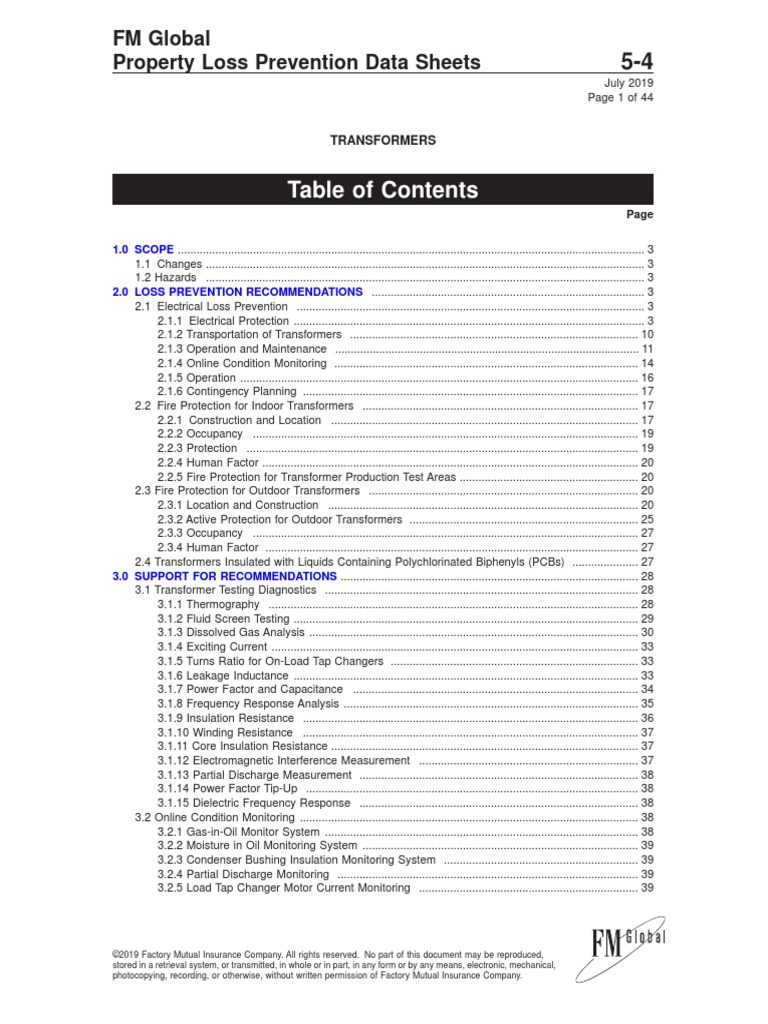 FM Global
Property Loss Prevention Data Sheets 5-4

July 2019
Page 1 of 44

TRANSFORMERS

Table of Contents

Page

1.0 SCOPE ..... 3
1.1 Changes ..... 3
1.2 Hazards ..... 3
2.0 LOSS PREVENTION RECOMMENDATIONS ..... 3
2.1 Electrical Loss Prevention ..... 3
2.1.1 Electrical Protection ..... 3
2.1.2 Transportation of Transformers ..... 10
2.1.3 Operation and Maintenance ..... 11
2.1.4 Online Condition Monitoring ..... 14
2.1.5 Operation ..... 16
2.1.6 Contingency Planning ..... 17
2.2 Fire Protection for Indoor Transformers ..... 17
2.2.1 Construction and Location ..... 17
2.2.2 Occupancy ..... 19
2.2.3 Protection ..... 19
2.2.4 Human Factor ..... 20
2.2.5 Fire Protection for Transformer Production Test Areas ..... 20
2.3 Fire Protection for Outdoor Transformers ..... 20
2.3.1 Location and Construction ..... 20
2.3.2 Active Protection for Outdoor Transformers ..... 25
2.3.3 Occupancy ..... 27
2.3.4 Human Factor ..... 27
2.4 Transformers Insulated with Liquids Containing Polychlorinated Biphenyls (PCBs) ..... 27
3.0 SUPPORT FOR RECOMMENDATIONS ..... 28
3.1 Transformer Testing Diagnostics ..... 28
3.1.1 Thermography ..... 28
3.1.2 Fluid Screen Testing ..... 29
3.1.3 Dissolved Gas Analysis ..... 30
3.1.4 Exciting Current ..... 33
3.1.5 Turns Ratio for On-Load Tap Changers ..... 33
3.1.6 Leakage Inductance ..... 33
3.1.7 Power Factor and Capacitance ..... 34
3.1.8 Frequency Response Analysis ..... 35
3.1.9 Insulation Resistance ..... 36
3.1.10 Winding Resistance ..... 37
3.1.11 Core Insulation Resistance ..... 37
3.1.12 Electromagnetic Interference Measurement ..... 37
3.1.13 Partial Discharge Measurement ..... 38
3.1.14 Power Factor Tip-Up ..... 38
3.1.15 Dielectric Frequency Response ..... 38
3.2 Online Condition Monitoring ..... 38
3.2.1 Gas-in-Oil Monitor System ..... 38
3.2.2 Moisture in Oil Monitoring System ..... 39
3.2.3 Condenser Bushing Insulation Monitoring System ..... 39
3.2.4 Partial Discharge Monitoring ..... 39
3.2.5 Load Tap Changer Motor Current Monitoring ..... 39

©2019 Factory Mutual Insurance Company. All rights reserved. No part of this document may be reproduced, stored in a retrieval system, or transmitted, in whole or in part, in any form or by any means, electronic, mechanical, photocopying, recording, or otherwise, without written permission of Factory Mutual Insurance Company.

FM Global